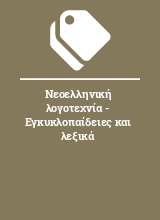 Νεοελληνική λογοτεχνία - Εγκυκλοπαίδειες και λεξικά